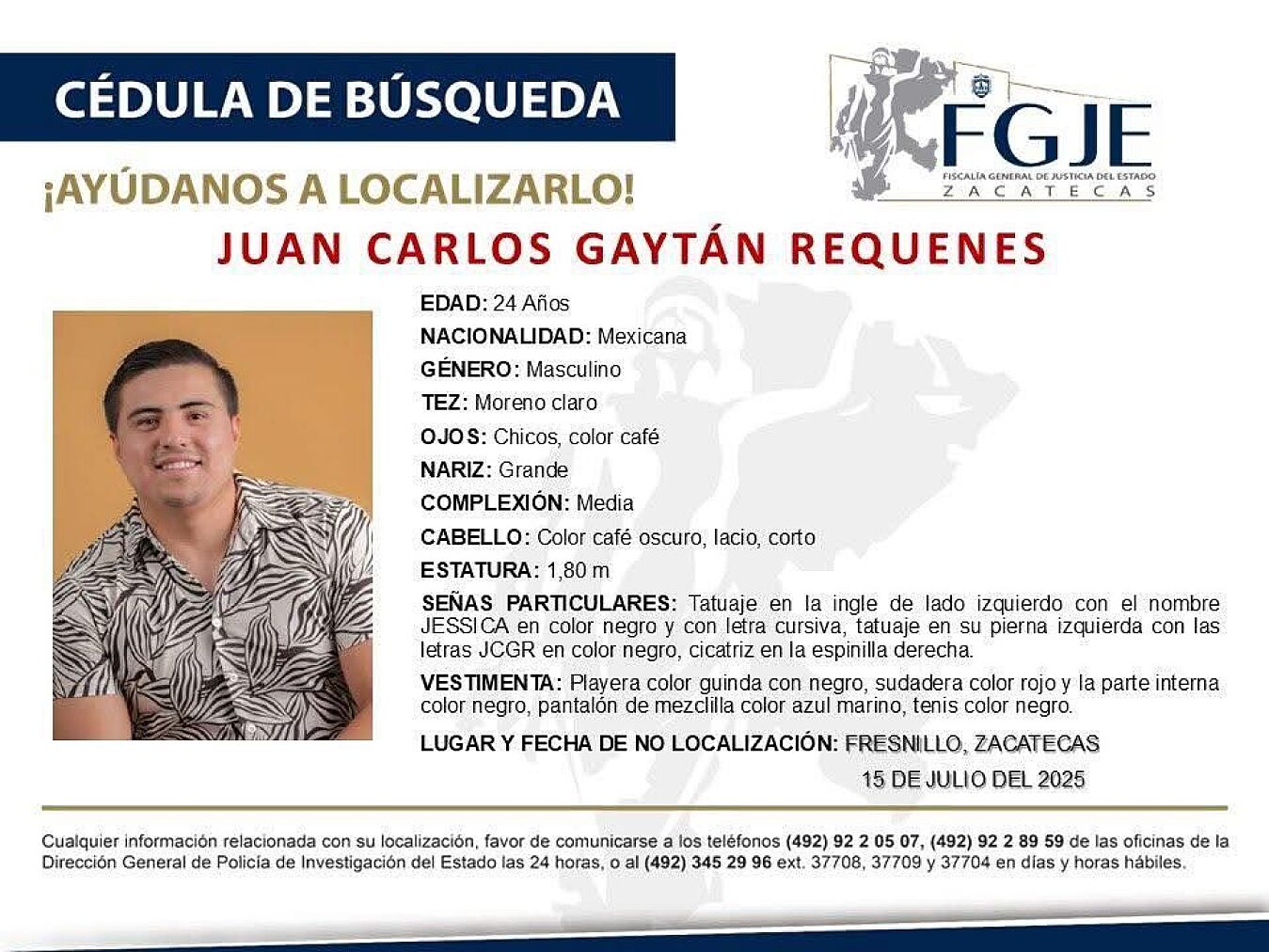 CÉDULA DE BÚSQUEDA

FGJE
FISCALÍA GENERAL DE JUSTICIA DEL ESTADO
ZACATECAS

¡AYÚDANOS A LOCALIZARLO!

JUAN CARLOS GAYTÁN REQUENES

EDAD: 24 Años
NACIONALIDAD: Mexicana
GÉNERO: Masculino
TEZ: Moreno claro
OJOS: Chicos, color café
NARIZ: Grande
COMPLEXIÓN: Media
CABELLO: Color café oscuro, lacio, corto
ESTATURA: 1,80 m
SEÑAS PARTICULARES: Tatuaje en la ingle de lado izquierdo con el nombre JESSICA en color negro y con letra cursiva, tatuaje en su pierna izquierda con las letras JCGR en color negro, cicatriz en la espinilla derecha.
VESTIMENTA: Playera color guinda con negro, sudadera color rojo y la parte interna color negro, pantalón de mezclilla color azul marino, tenis color negro.
LUGAR Y FECHA DE NO LOCALIZACIÓN: FRESNILLO, ZACATECAS
15 DE JULIO DEL 2025

Cualquier información relacionada con su localización, favor de comunicarse a los teléfonos (492) 92 2 05 07, (492) 92 2 89 59 de las oficinas de la Dirección General de Policía de Investigación del Estado las 24 horas, o al (492) 345 29 96 ext. 37708, 37709 y 37704 en días y horas hábiles.